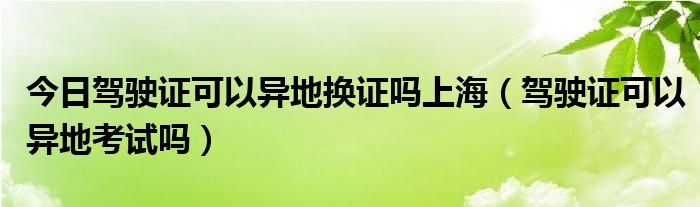 今日驾驶证可以异地换证吗上海（驾驶证可以异地考试吗）